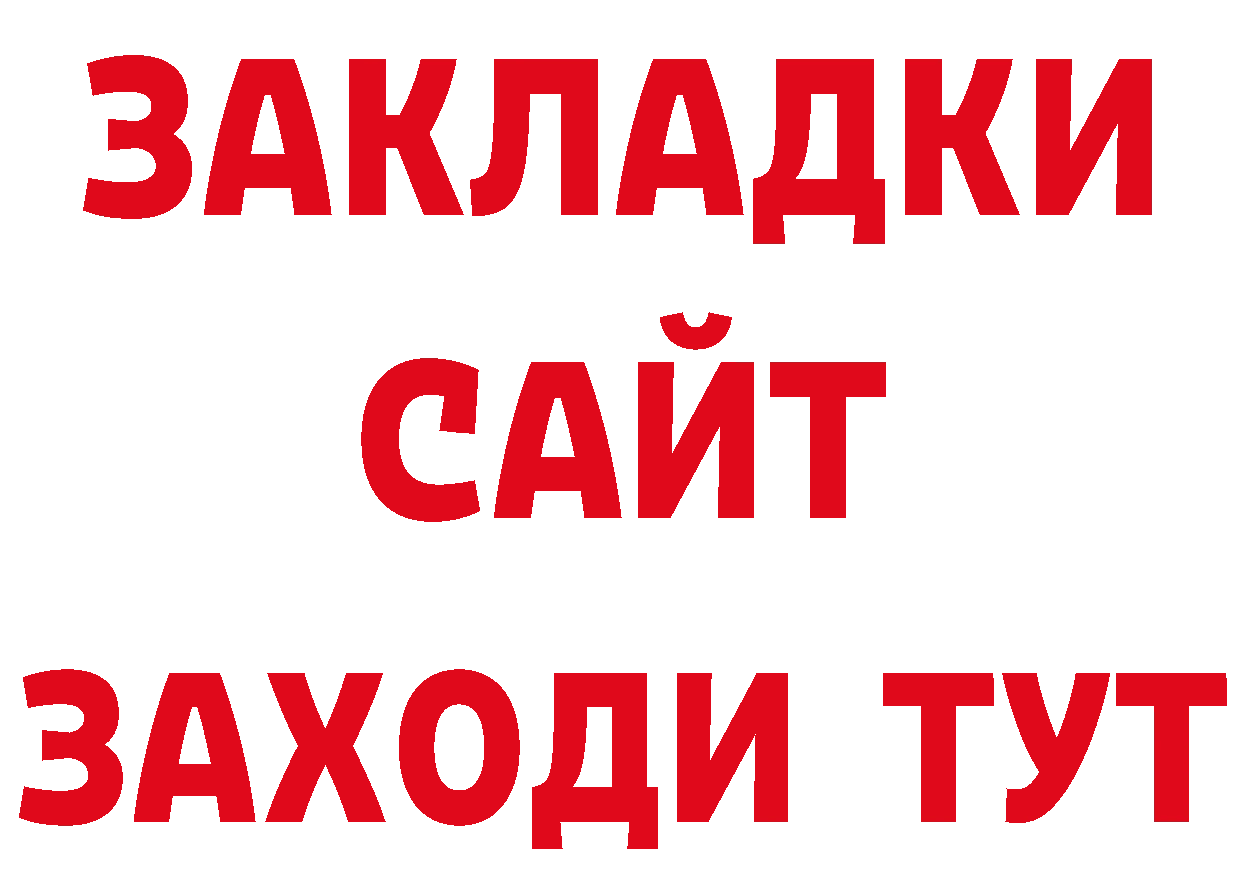 ЗАКЛАДКИ
САЙТ
ЗАХОДИ ТУТ